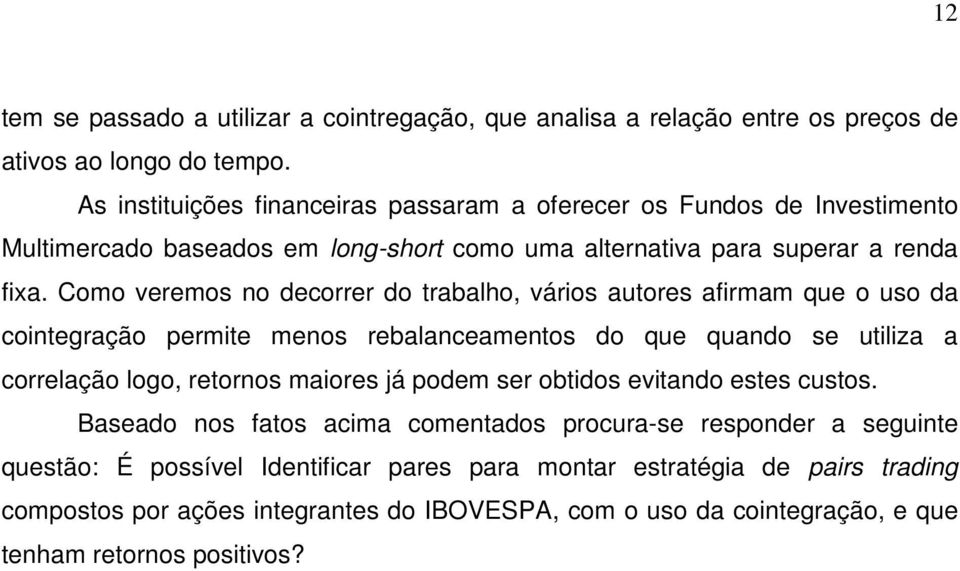 12

tem se passado a utilizar a cointregação, que analisa a relação entre os preços de ativos ao longo do tempo.

As instituições financeiras passaram a oferecer os Fundos de Investimento Multimercado baseados em long-short como uma alternativa para superar a renda fixa. Como veremos no decorrer do trabalho, vários autores afirmam que o uso da cointegração permite menos rebalanceamentos do que quando se utiliza a correlação logo, retornos maiores já podem ser obtidos evitando estes custos.

Baseado nos fatos acima comentados procura-se responder a seguinte questão: É possível Identificar pares para montar estratégia de pairs trading compostos por ações integrantes do IBOVESPA, com o uso da cointegração, e que tenham retornos positivos?